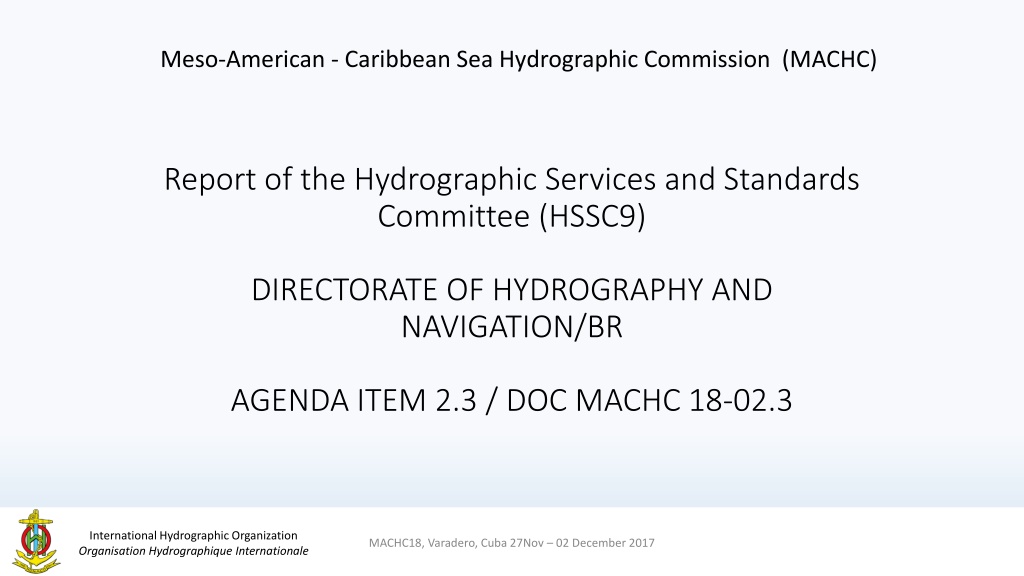 Meso-American - Caribbean Sea Hydrographic Commission (MACHC)

Report of the Hydrographic Services and Standards Committee (HSSC9)

DIRECTORATE OF HYDROGRAPHY AND NAVIGATION/BR

AGENDA ITEM 2.3 / DOC MACHC 18-02.3

International Hydrographic Organization
Organisation Hydrographique Internationale

MACHC18, Varadero, Cuba 27Nov – 02 December 2017